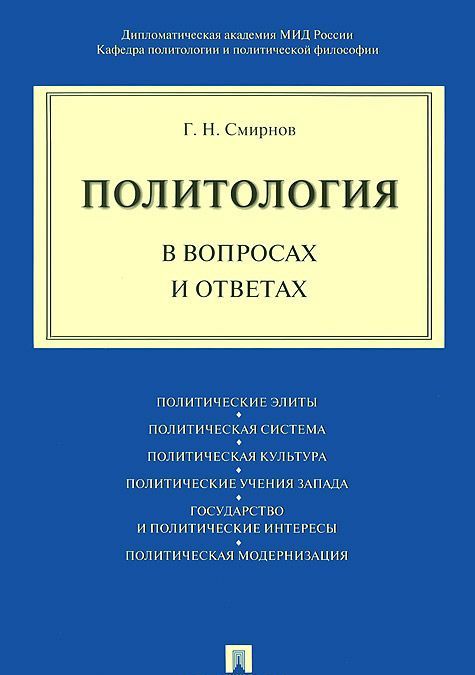 Дипломатическая академия МИД России
Кафедра политологии и политической философии

Г. Н. Смирнов

ПОЛИТОЛОГИЯ

В ВОПРОСАХ
И ОТВЕТАХ

ПОЛИТИЧЕСКИЕ ЭЛИТЫ

ПОЛИТИЧЕСКАЯ СИСТЕМА

ПОЛИТИЧЕСКАЯ КУЛЬТУРА

ПОЛИТИЧЕСКИЕ УЧЕНИЯ ЗАПАДА

ГОСУДАРСТВО
И ПОЛИТИЧЕСКИЕ ИНТЕРЕСЫ

ПОЛИТИЧЕСКАЯ МОДЕРНИЗАЦИЯ